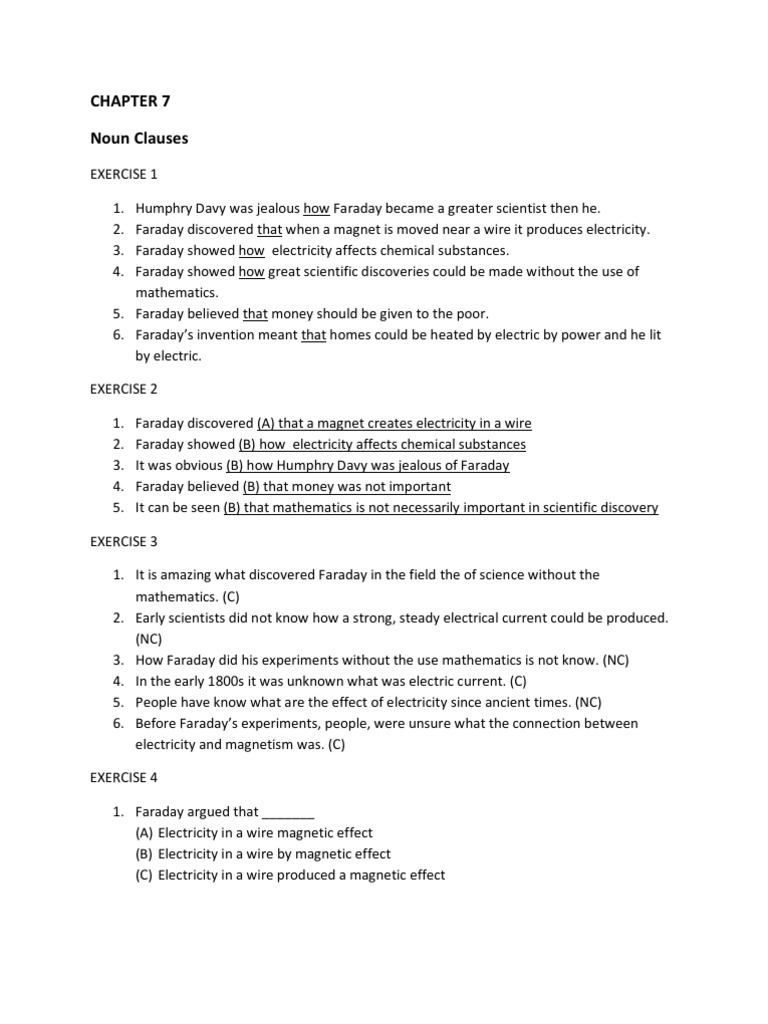 CHAPTER 7

Noun Clauses

EXERCISE 1

1. Humphry Davy was jealous how Faraday became a greater scientist then he.
2. Faraday discovered that when a magnet is moved near a wire it produces electricity.
3. Faraday showed how electricity affects chemical substances.
4. Faraday showed how great scientific discoveries could be made without the use of mathematics.
5. Faraday believed that money should be given to the poor.
6. Faraday's invention meant that homes could be heated by electric by power and he lit by electric.

EXERCISE 2

1. Faraday discovered (A) that a magnet creates electricity in a wire
2. Faraday showed (B) how electricity affects chemical substances
3. It was obvious (B) how Humphry Davy was jealous of Faraday
4. Faraday believed (B) that money was not important
5. It can be seen (B) that mathematics is not necessarily important in scientific discovery

EXERCISE 3

1. It is amazing what discovered Faraday in the field the of science without the mathematics. (C)
2. Early scientists did not know how a strong, steady electrical current could be produced. (NC)
3. How Faraday did his experiments without the use mathematics is not know. (NC)
4. In the early 1800s it was unknown what was electric current. (C)
5. People have know what are the effect of electricity since ancient times. (NC)
6. Before Faraday's experiments, people, were unsure what the connection between electricity and magnetism was. (C)

EXERCISE 4

1. Faraday argued that _______
(A) Electricity in a wire magnetic effect
(B) Electricity in a wire by magnetic effect
(C) Electricity in a wire produced a magnetic effect